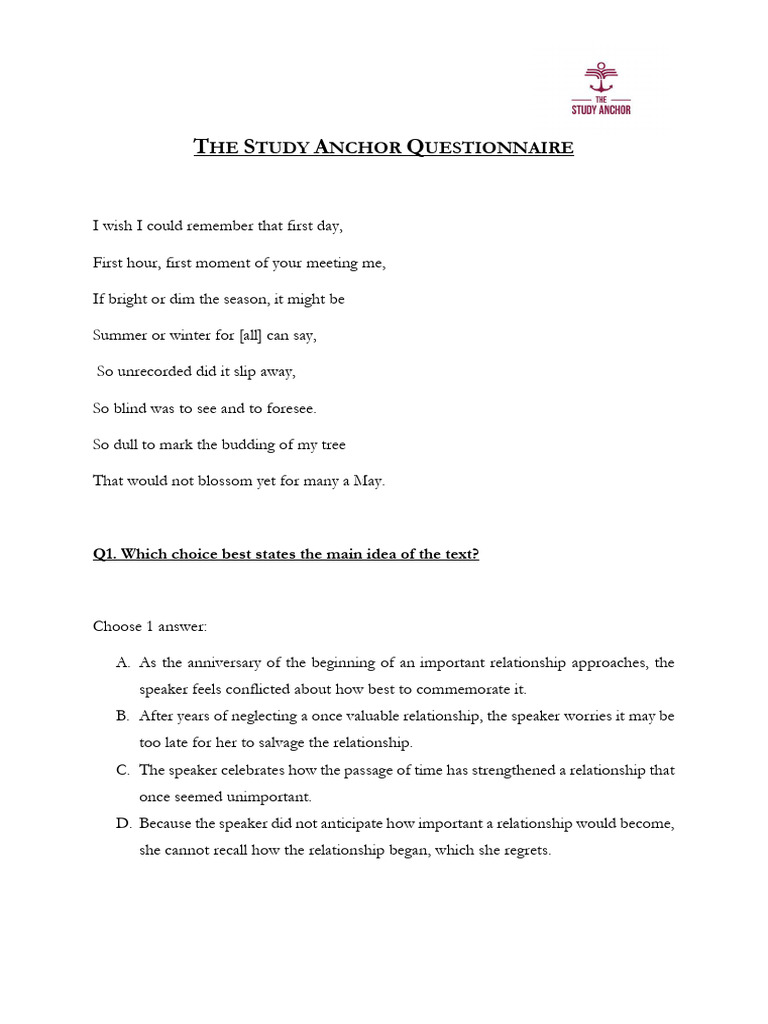 THE STUDY ANCHOR

THE STUDY ANCHOR QUESTIONNAIRE

I wish I could remember that first day,

First hour, first moment of your meeting me,

If bright or dim the season, it might be

Summer or winter for [all] can say,

So unrecorded did it slip away,

So blind was to see and to foresee.

So dull to mark the budding of my tree

That would not blossom yet for many a May.

Q1. Which choice best states the main idea of the text?

Choose 1 answer:

A. As the anniversary of the beginning of an important relationship approaches, the speaker feels conflicted about how best to commemorate it.

B. After years of neglecting a once valuable relationship, the speaker worries it may be too late for her to salvage the relationship.

C. The speaker celebrates how the passage of time has strengthened a relationship that once seemed unimportant.

D. Because the speaker did not anticipate how important a relationship would become, she cannot recall how the relationship began, which she regrets.